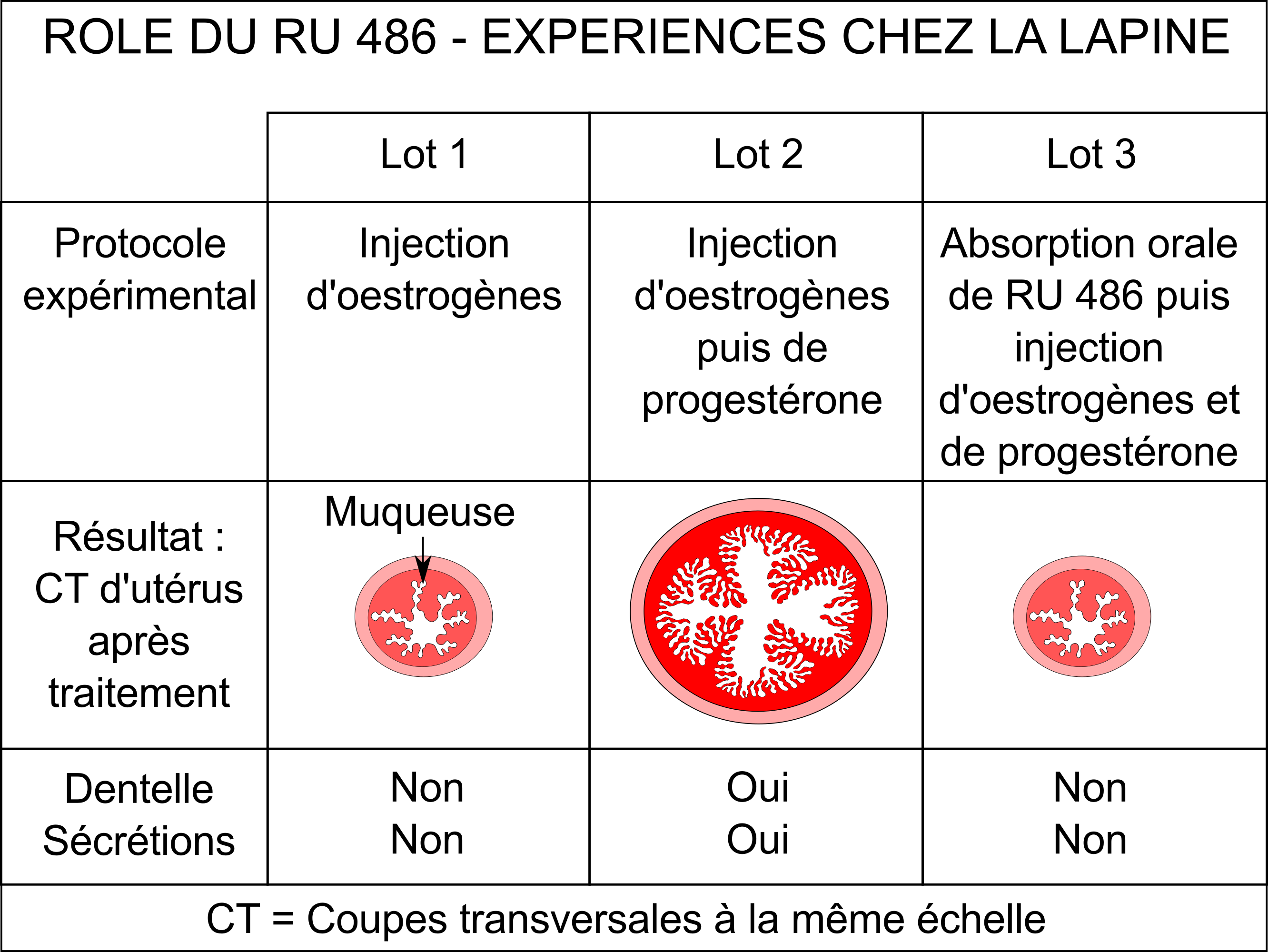 ROLE DU RU 486 - EXPERIENCES CHEZ LA LAPINE

| | Lot 1 | Lot 2 | Lot 3 |
|---|---|---|---|
| Protocole expérimental | Injection d'oestrogènes | Injection d'oestrogènes puis de progestérone | Absorption orale de RU 486 puis injection d'oestrogènes et de progestérone |
| Résultat : CT d'utérus après traitement | Muqueuse | | |
| Dentelle Sécrétions | Non Non | Oui Oui | Non Non |

CT = Coupes transversales à la même échelle